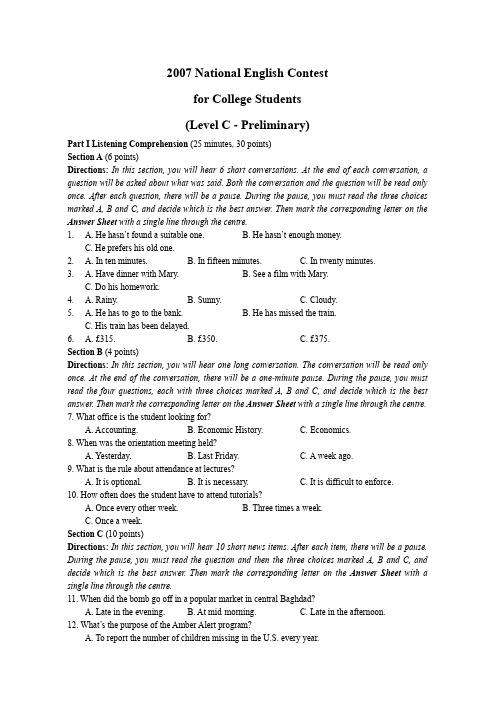 2007 National English Contest

for College Students

(Level C - Preliminary)

Part I Listening Comprehension (25 minutes, 30 points)

Section A (6 points)

Directions: In this section, you will hear 6 short conversations. At the end of each conversation, a question will be asked about what was said. Both the conversation and the question will be read only once. After each question, there will be a pause. During the pause, you must read the three choices marked A, B and C, and decide which is the best answer. Then mark the corresponding letter on the Answer Sheet with a single line through the centre.

1. A. He hasn't found a suitable one. B. He hasn't enough money.
C. He prefers his old one.

2. A. In ten minutes. B. In fifteen minutes. C. In twenty minutes.

3. A. Have dinner with Mary. B. See a film with Mary.
C. Do his homework.

4. A. Rainy. B. Sunny. C. Cloudy.

5. A. He has to go to the bank. B. He has missed the train.
C. His train has been delayed.

6. A. £315. B. £350. C. £375.

Section B (4 points)

Directions: In this section, you will hear one long conversation. The conversation will be read only once. At the end of the conversation, there will be a one-minute pause. During the pause, you must read the four questions, each with three choices marked A, B and C, and decide which is the best answer. Then mark the corresponding letter on the Answer Sheet with a single line through the centre.

7. What office is the student looking for?
A. Accounting. B. Economic History. C. Economics.

8. When was the orientation meeting held?
A. Yesterday. B. Last Friday. C. A week ago.

9. What is the rule about attendance at lectures?
A. It is optional. B. It is necessary. C. It is difficult to enforce.

10. How often does the student have to attend tutorials?
A. Once every other week. B. Three times a week.
C. Once a week.

Section C (10 points)

Directions: In this section, you will hear 10 short news items. After each item, there will be a pause. During the pause, you must read the question and then the three choices marked A, B and C, and decide which is the best answer. Then mark the corresponding letter on the Answer Sheet with a single line through the centre.

11. When did the bomb go off in a popular market in central Baghdad?
A. Late in the evening. B. At mid morning. C. Late in the afternoon.

12. What's the purpose of the Amber Alert program?
A. To report the number of children missing in the U.S. every year.